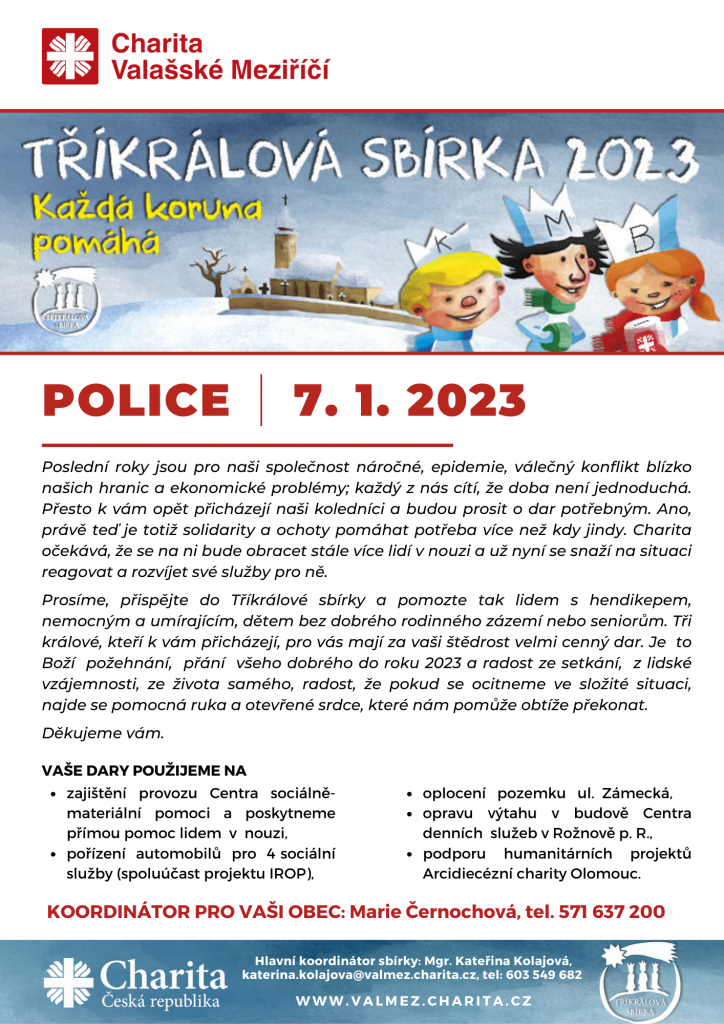 Charita
Valašské Meziříčí

TŘÍKRÁLOVÁ SBÍRKA 2023
Každá koruna pomáhá

TŘÍKRÁLOVÁ SBÍRKA

K M B

POLICE | 7. 1. 2023

Poslední roky jsou pro naši společnost náročné, epidemie, válečný konflikt blízko našich hranic a ekonomické problémy; každý z nás cítí, že doba není jednoduchá. Přesto k vám opět přicházejí naši koledníci a budou prosit o dar potřebným. Ano, právě teď je totiž solidarity a ochoty pomáhat potřeba více než kdy jindy. Charita očekává, že se na ni bude obracet stále více lidí v nouzi a už nyní se snaží na situaci reagovat a rozvíjet své služby pro ně.

Prosíme, přispějte do Tříkrálové sbírky a pomozte tak lidem s hendikepem, nemocným a umírajícím, dětem bez dobrého rodinného zázemí nebo seniorům. Tři králové, kteří k vám přicházejí, pro vás mají za vaši štědrost velmi cenný dar. Je to Boží požehnání, přání všeho dobrého do roku 2023 a radost ze setkání, z lidské vzájemnosti, ze života samého, radost, že pokud se ocitneme ve složité situaci, najde se pomocná ruka a otevřené srdce, které nám pomůže obtíže překonat.

Děkujeme vám.

VAŠE DARY POUŽIJEME NA
• zajištění provozu Centra sociálně-materiální pomoci a poskytneme přímou pomoc lidem v nouzi,
• pořízení automobilů pro 4 sociální služby (spoluúčast projektu IROP),
• oplocení pozemku ul. Zámecká,
• opravu výtahu v budově Centra denních služeb v Rožnově p. R.,
• podporu humanitárních projektů Arcidiecézní charity Olomouc.

KOORDINÁTOR PRO VAŠI OBEC: Marie Černochová, tel. 571 637 200

Charita Česká republika

Hlavní koordinátor sbírky: Mgr. Kateřina Kolajová, katerina.kolajova@valmez.charita.cz, tel: 603 549 682

WWW.VALMEZ.CHARITA.CZ

TŘÍKRÁLOVÁ SBÍRKA